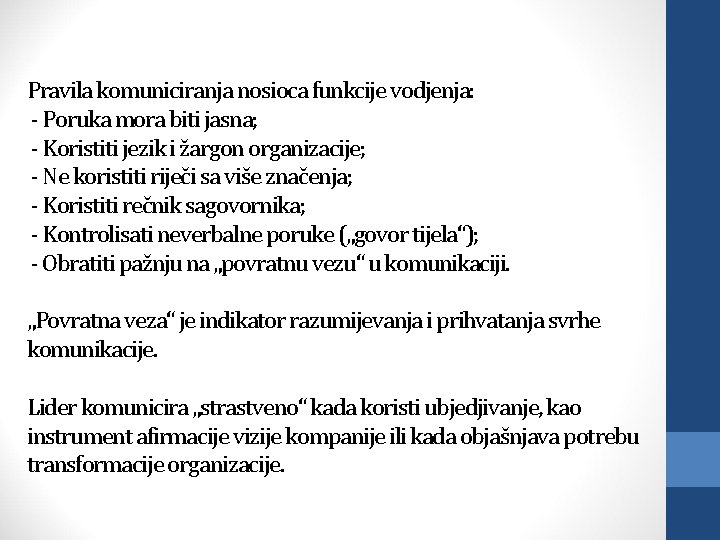 Pravila komuniciranja nosioca funkcije vodjenja:
- Poruka mora biti jasna;
- Koristiti jezik i žargon organizacije;
- Ne koristiti riječi sa više značenja;
- Koristiti rečnik sagovornika;
- Kontrolisati neverbalne poruke („govor tijela“);
- Obratiti pažnju na „povratnu vezu“ u komunikaciji.

„Povratna veza“ je indikator razumijevanja i prihvatanja svrhe komunikacije.

Lider komunicira „strastveno“ kada koristi ubjedjivanje, kao instrument afirmacije vizije kompanije ili kada objašnjava potrebu transformacije organizacije.